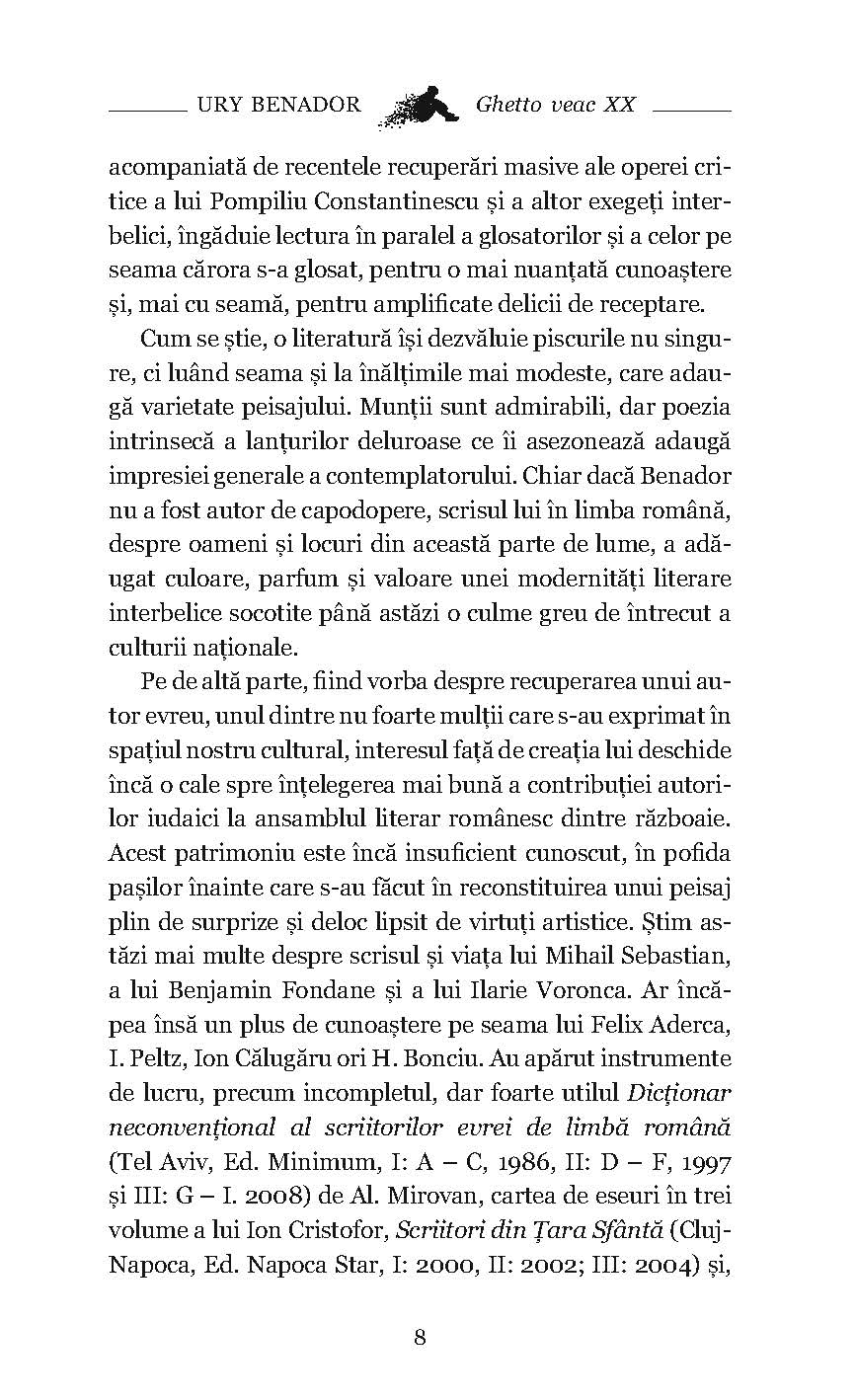 URY BENADOR Ghetto veac XX

acompaniată de recentele recuperări masive ale operei critice a lui Pompiliu Constantinescu și a altor exegeți interbelici, îngăduie lectura în paralel a glosatorilor și a celor pe seama cărora s-a glosat, pentru o mai nuanțată cunoaștere și, mai cu seamă, pentru amplificate delicii de receptare.

Cum se știe, o literatură își dezvăluie piscurile nu singure, ci luând seama și la înălțimile mai modeste, care adaugă varietate peisajului. Munții sunt admirabili, dar poezia intrinsecă a lanțurilor deluroase ce îi asezonează adaugă impresiei generale a contemplatorului. Chiar dacă Benador nu a fost autor de capodopere, scrisul lui în limba română, despre oameni și locuri din această parte de lume, a adăugat culoare, parfum și valoare unei modernități literare interbelice socotite până astăzi o culme greu de întrecut a culturii naționale.

Pe de altă parte, fiind vorba despre recuperarea unui autor evreu, unul dintre nu foarte mulții care s-au exprimat în spațiul nostru cultural, interesul față de creația lui deschide încă o cale spre înțelegerea mai bună a contribuției autorilor iudaici la ansamblul literar românesc dintre războaie. Acest patrimoniu este încă insuficient cunoscut, în pofida pașilor înainte care s-au făcut în reconstituirea unui peisaj plin de surprize și deloc lipsit de virtuți artistice. Știm astăzi mai multe despre scrisul și viața lui Mihail Sebastian, a lui Benjamin Fondane și a lui Ilarie Voronca. Ar încăpea însă un plus de cunoaștere pe seama lui Felix Aderca, I. Peltz, Ion Călugăru ori H. Bonciu. Au apărut instrumente de lucru, precum incompletul, dar foarte utilul Dicționar neconvențional al scriitorilor evrei de limbă română (Tel Aviv, Ed. Minimum, I: A – C, 1986, II: D – F, 1997 și III: G – I. 2008) de Al. Mirovan, cartea de eseuri în trei volume a lui Ion Cristofor, Scriitori din Țara Sfântă (Cluj-Napoca, Ed. Napoca Star, I: 2000, II: 2002; III: 2004) și,

8